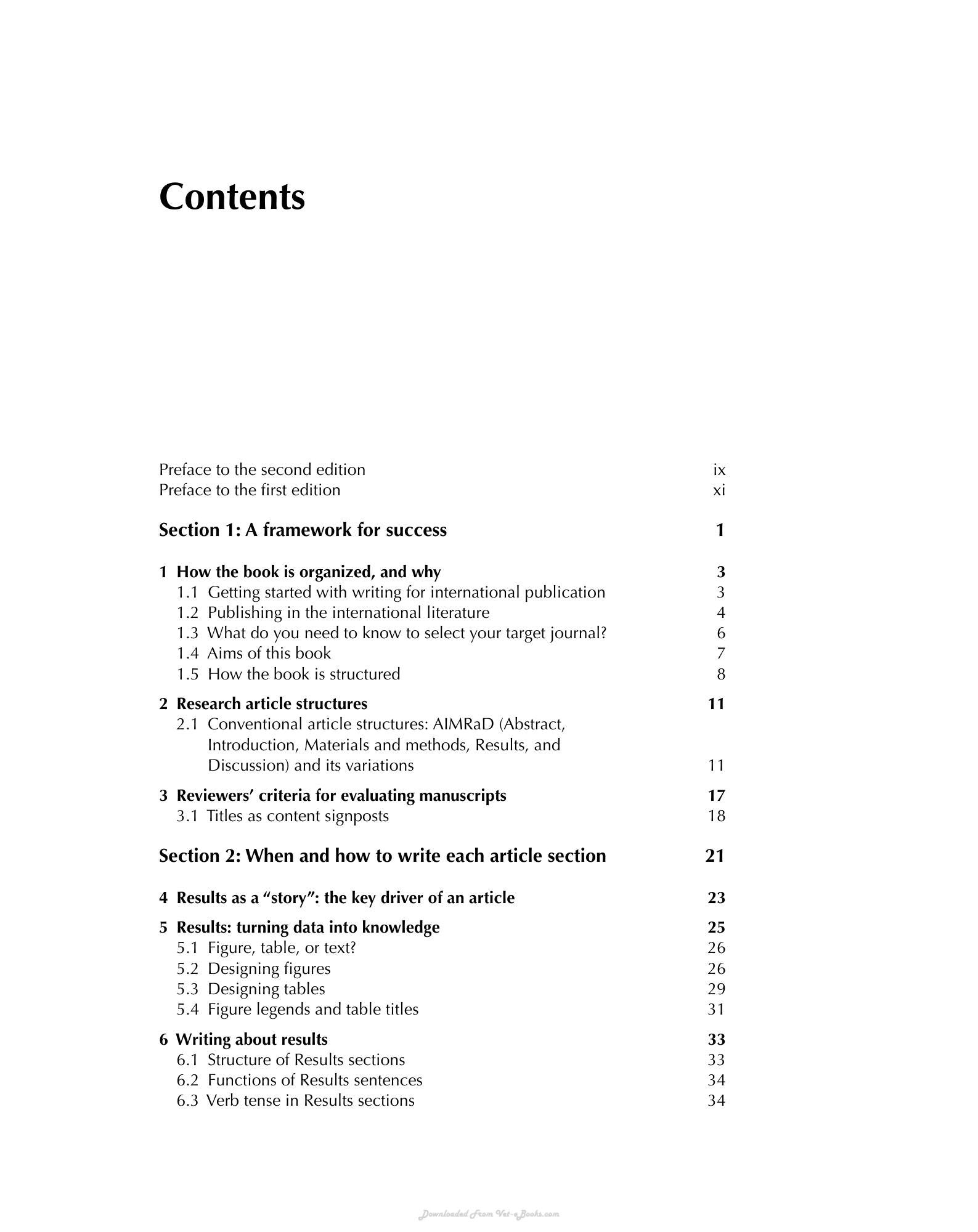 Contents

Preface to the second edition ix
Preface to the first edition xi

Section 1: A framework for success 1

1 How the book is organized, and why 3
1.1 Getting started with writing for international publication 3
1.2 Publishing in the international literature 4
1.3 What do you need to know to select your target journal? 6
1.4 Aims of this book 7
1.5 How the book is structured 8

2 Research article structures 11
2.1 Conventional article structures: AIMRaD (Abstract, Introduction, Materials and methods, Results, and Discussion) and its variations 11

3 Reviewers' criteria for evaluating manuscripts 17
3.1 Titles as content signposts 18

Section 2: When and how to write each article section 21

4 Results as a "story": the key driver of an article 23

5 Results: turning data into knowledge 25
5.1 Figure, table, or text? 26
5.2 Designing figures 26
5.3 Designing tables 29
5.4 Figure legends and table titles 31

6 Writing about results 33
6.1 Structure of Results sections 33
6.2 Functions of Results sentences 34
6.3 Verb tense in Results sections 34

Downloaded From Vet-eBooks.com